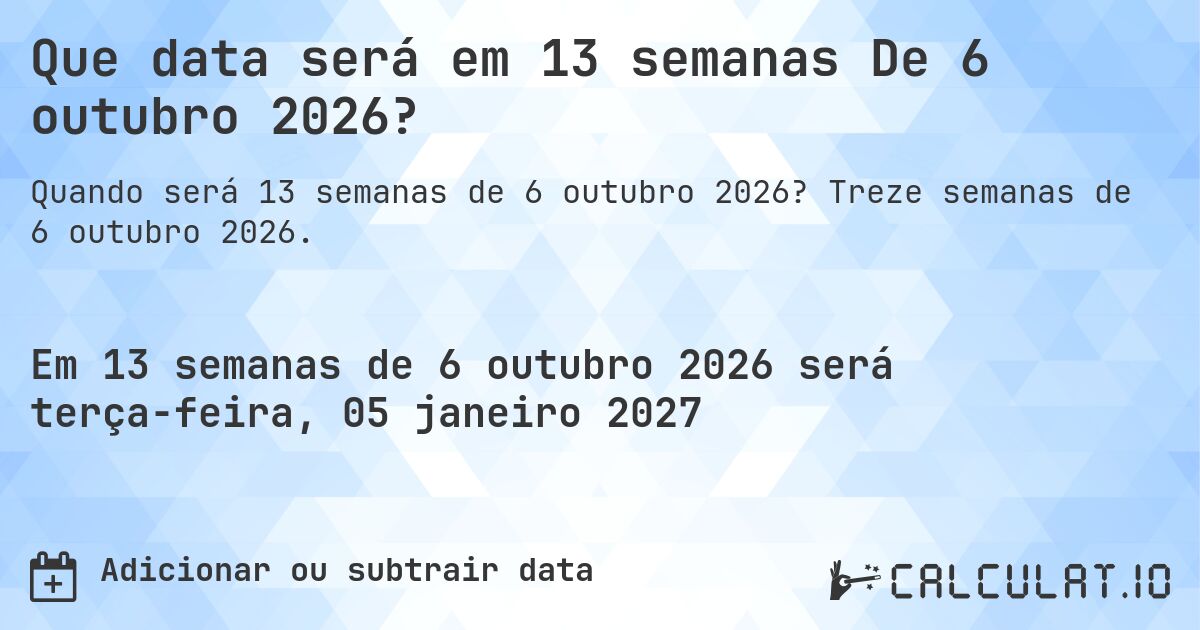 Que data será em 13 semanas De 6 outubro 2026?

Quando será 13 semanas de 6 outubro 2026? Treze semanas de 6 outubro 2026.

Em 13 semanas de 6 outubro 2026 será terça-feira, 05 janeiro 2027

Adicionar ou subtrair data

CALCULAT.IO